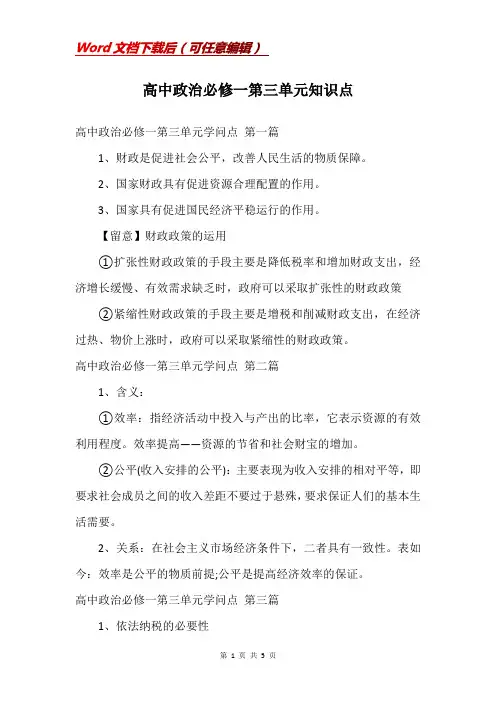 Word文档下载后（可任意编辑）

高中政治必修一第三单元知识点

高中政治必修一第三单元学问点 第一篇

1、财政是促进社会公平，改善人民生活的物质保障。

2、国家财政具有促进资源合理配置的作用。

3、国家具有促进国民经济平稳运行的作用。

【留意】财政政策的运用

①扩张性财政政策的手段主要是降低税率和增加财政支出，经济增长缓慢、有效需求缺乏时，政府可以采取扩张性的财政政策

②紧缩性财政政策的手段主要是增税和削减财政支出，在经济过热、物价上涨时，政府可以采取紧缩性的财政政策。

高中政治必修一第三单元学问点 第二篇

1、含义：

①效率：指经济活动中投入与产出的比率，它表示资源的有效利用程度。效率提高——资源的节省和社会财宝的增加。

②公平(收入安排的公平)：主要表现为收入安排的相对平等，即要求社会成员之间的收入差距不要过于悬殊，要求保证人们的基本生活需要。

2、关系：在社会主义市场经济条件下，二者具有一致性。表如今：效率是公平的物质前提;公平是提高经济效率的保证。

高中政治必修一第三单元学问点 第三篇

1、依法纳税的必要性

第 1 页 共 3 页